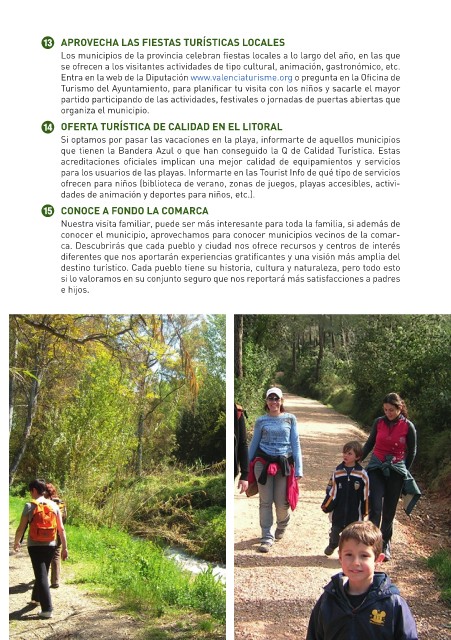 13 APROVECHA LAS FIESTAS TURÍSTICAS LOCALES
Los municipios de la provincia celebran fiestas locales a lo largo del año, en las que se ofrecen a los visitantes actividades de tipo cultural, animación, gastronómico, etc. Entra en la web de la Diputación www.valenciaturisme.org o pregunta en la Oficina de Turismo del Ayuntamiento, para planificar tu visita con los niños y sacarle el mayor partido participando de las actividades, festivales o jornadas de puertas abiertas que organiza el municipio.

14 OFERTA TURÍSTICA DE CALIDAD EN EL LITORAL
Si optamos por pasar las vacaciones en la playa, informarte de aquellos municipios que tienen la Bandera Azul o que han conseguido la Q de Calidad Turística. Estas acreditaciones oficiales implican una mejor calidad de equipamientos y servicios para los usuarios de las playas. Informarte en las Tourist Info de qué tipo de servicios ofrecen para niños (biblioteca de verano, zonas de juegos, playas accesibles, actividades de animación y deportes para niños, etc.).

15 CONOCE A FONDO LA COMARCA
Nuestra visita familiar, puede ser más interesante para toda la familia, si además de conocer el municipio, aprovechamos para conocer municipios vecinos de la comarca. Descubrirás que cada pueblo y ciudad nos ofrece recursos y centros de interés diferentes que nos aportarán experiencias gratificantes y una visión más amplia del destino turístico. Cada pueblo tiene su historia, cultura y naturaleza, pero todo esto si lo valoramos en su conjunto seguro que nos reportará más satisfacciones a padres e hijos.